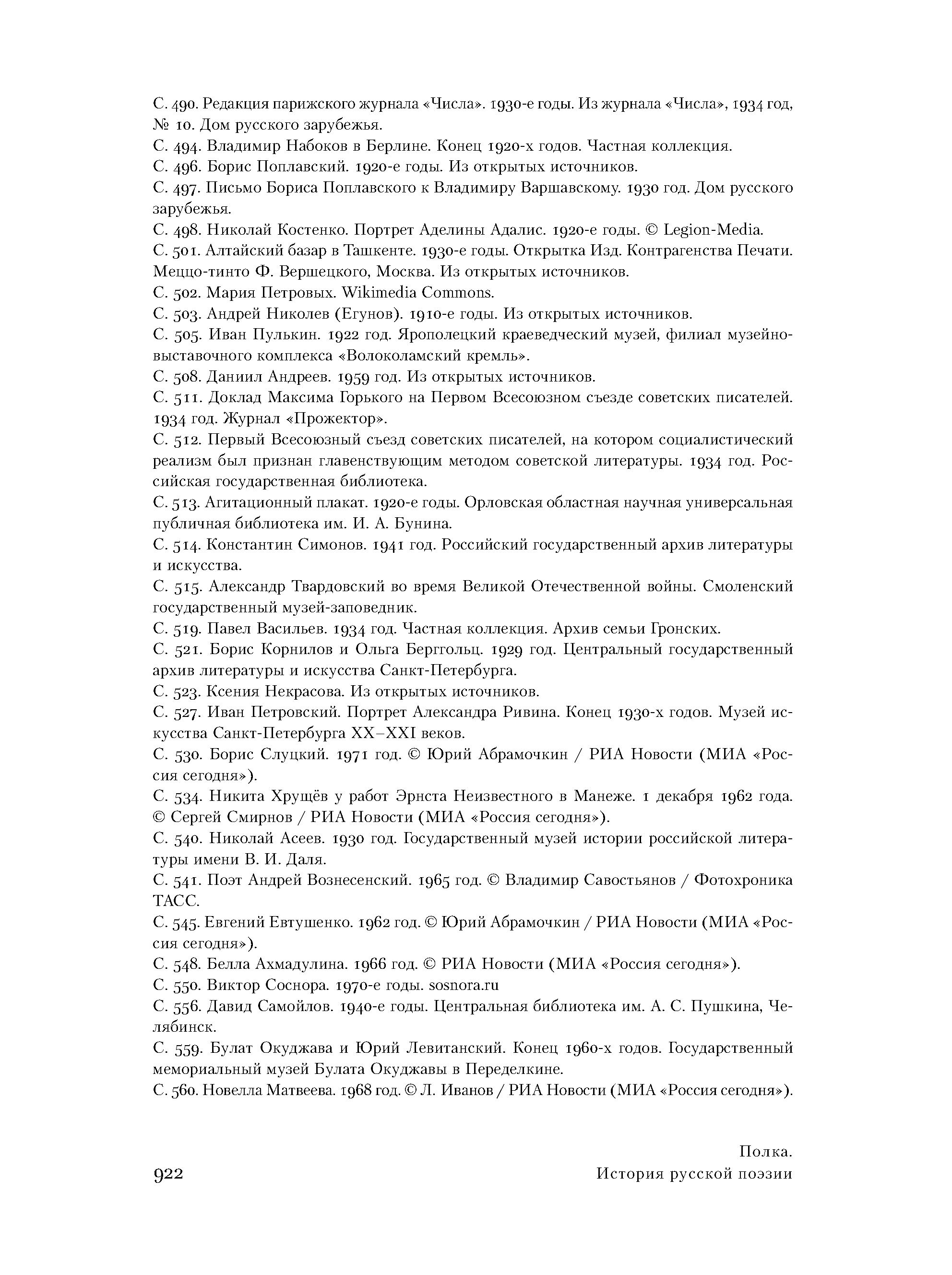 С. 490. Редакция парижского журнала «Числа». 1930-е годы. Из журнала «Числа», 1934 год, № 10. Дом русского зарубежья.
С. 494. Владимир Набоков в Берлине. Конец 1920-х годов. Частная коллекция.
С. 496. Борис Поплавский. 1920-е годы. Из открытых источников.
С. 497. Письмо Бориса Поплавского к Владимиру Варшавскому. 1930 год. Дом русского зарубежья.
С. 498. Николай Костенко. Портрет Аделины Адалис. 1920-е годы. © Legion-Media.
С. 501. Алтайский базар в Ташкенте. 1930-е годы. Открытка Изд. Контрагенства Печати. Меццо-тинто Ф. Вершецкого, Москва. Из открытых источников.
С. 502. Мария Петровых. Wikimedia Commons.
С. 503. Андрей Николев (Егунов). 1910-е годы. Из открытых источников.
С. 505. Иван Пулькин. 1922 год. Ярополецкий краеведческий музей, филиал музейно-выставочного комплекса «Волоколамский кремль».
С. 508. Даниил Андреев. 1959 год. Из открытых источников.
С. 511. Доклад Максима Горького на Первом Всесоюзном съезде советских писателей. 1934 год. Журнал «Прожектор».
С. 512. Первый Всесоюзный съезд советских писателей, на котором социалистический реализм был признан главенствующим методом советской литературы. 1934 год. Российская государственная библиотека.
С. 513. Агитационный плакат. 1920-е годы. Орловская областная научная универсальная публичная библиотека им. И. А. Бунина.
С. 514. Константин Симонов. 1941 год. Российский государственный архив литературы и искусства.
С. 515. Александр Твардовский во время Великой Отечественной войны. Смоленский государственный музей-заповедник.
С. 519. Павел Васильев. 1934 год. Частная коллекция. Архив семьи Гронских.
С. 521. Борис Корнилов и Ольга Берггольц. 1929 год. Центральный государственный архив литературы и искусства Санкт-Петербурга.
С. 523. Ксения Некрасова. Из открытых источников.
С. 527. Иван Петровский. Портрет Александра Ривина. Конец 1930-х годов. Музей искусства Санкт-Петербурга XX–XXI веков.
С. 530. Борис Слуцкий. 1971 год. © Юрий Абрамочкин / РИА Новости (МИА «Россия сегодня»).
С. 534. Никита Хрущёв у работ Эрнста Неизвестного в Манеже. 1 декабря 1962 года. © Сергей Смирнов / РИА Новости (МИА «Россия сегодня»).
С. 540. Николай Асеев. 1930 год. Государственный музей истории российской литературы имени В. И. Даля.
С. 541. Поэт Андрей Вознесенский. 1965 год. © Владимир Савостьянов / Фотохроника ТАСС.
С. 545. Евгений Евтушенко. 1962 год. © Юрий Абрамочкин / РИА Новости (МИА «Россия сегодня»).
С. 548. Белла Ахмадулина. 1966 год. © РИА Новости (МИА «Россия сегодня»).
С. 550. Виктор Соснора. 1970-е годы. sosnora.ru
С. 556. Давид Самойлов. 1940-е годы. Центральная библиотека им. А. С. Пушкина, Челябинск.
С. 559. Булат Окуджава и Юрий Левитанский. Конец 1960-х годов. Государственный мемориальный музей Булата Окуджавы в Переделкине.
С. 560. Новелла Матвеева. 1968 год. © Л. Иванов / РИА Новости (МИА «Россия сегодня»).

922

Полка.
История русской поэзии